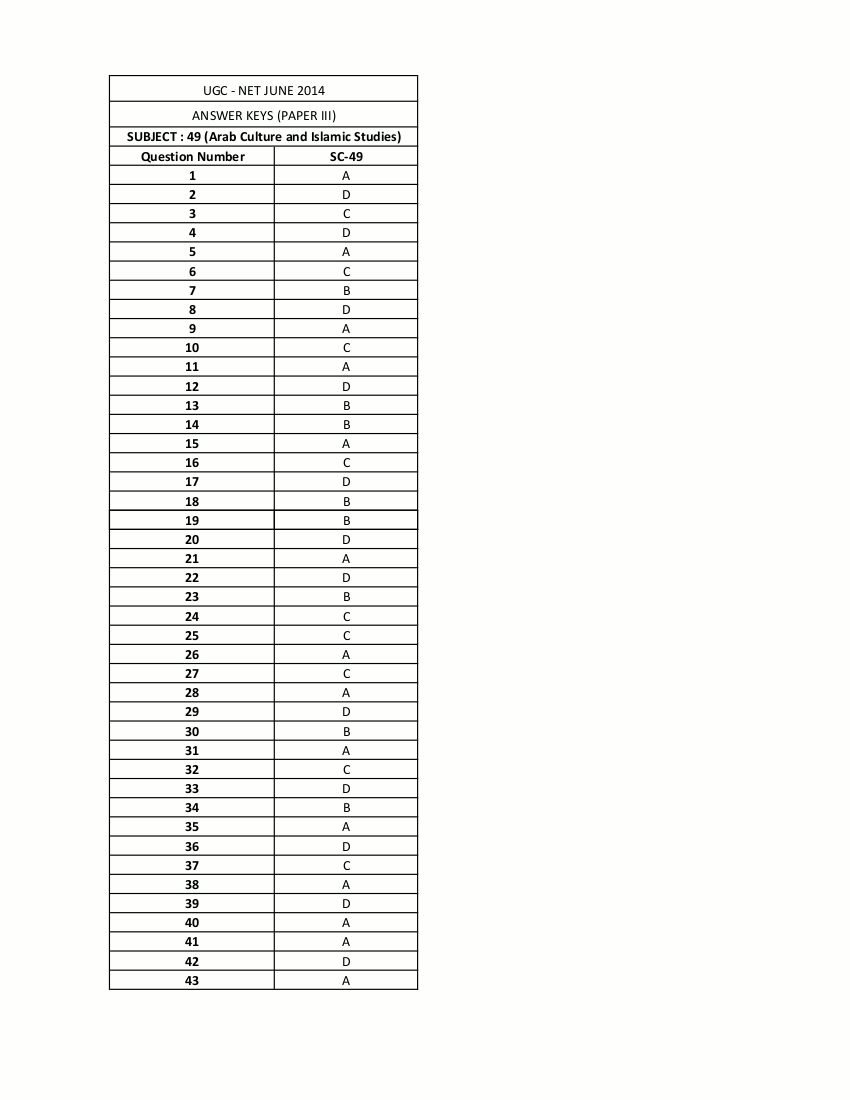 UGC - NET JUNE 2014

ANSWER KEYS (PAPER III)

SUBJECT : 49 (Arab Culture and Islamic Studies)

| Question Number | SC-49 |
|---|---|
| 1 | A |
| 2 | D |
| 3 | C |
| 4 | D |
| 5 | A |
| 6 | C |
| 7 | B |
| 8 | D |
| 9 | A |
| 10 | C |
| 11 | A |
| 12 | D |
| 13 | B |
| 14 | B |
| 15 | A |
| 16 | C |
| 17 | D |
| 18 | B |
| 19 | B |
| 20 | D |
| 21 | A |
| 22 | D |
| 23 | B |
| 24 | C |
| 25 | C |
| 26 | A |
| 27 | C |
| 28 | A |
| 29 | D |
| 30 | B |
| 31 | A |
| 32 | C |
| 33 | D |
| 34 | B |
| 35 | A |
| 36 | D |
| 37 | C |
| 38 | A |
| 39 | D |
| 40 | A |
| 41 | A |
| 42 | D |
| 43 | A |